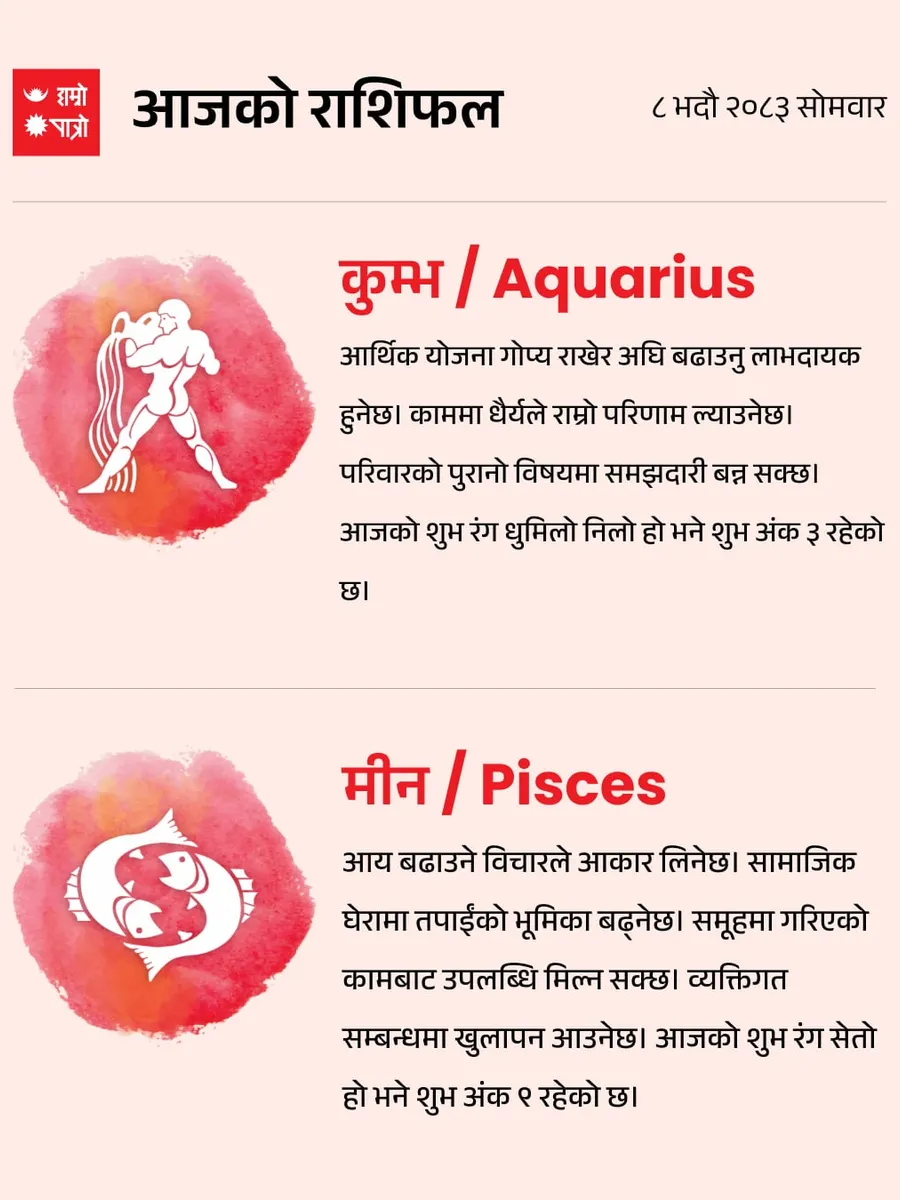 हाम्रो पात्रो

आजको राशिफल

८ भदौ २०८३ सोमवार

कुम्भ / Aquarius

आर्थिक योजना गोप्य राखेर अघि बढाउनु लाभदायक हुनेछ। काममा धैर्यले राम्रो परिणाम ल्याउनेछ। परिवारको पुरानो विषयमा समझदारी बन्न सक्छ। आजको शुभ रंग धुमिलो निलो हो भने शुभ अंक ३ रहेको छ।

मीन / Pisces

आय बढाउने विचारले आकार लिनेछ। सामाजिक घेरामा तपाईंको भूमिका बढ्नेछ। समूहमा गरिएको कामबाट उपलब्धि मिल्न सक्छ। व्यक्तिगत सम्बन्धमा खुलापन आउनेछ। आजको शुभ रंग सेतो हो भने शुभ अंक ९ रहेको छ।